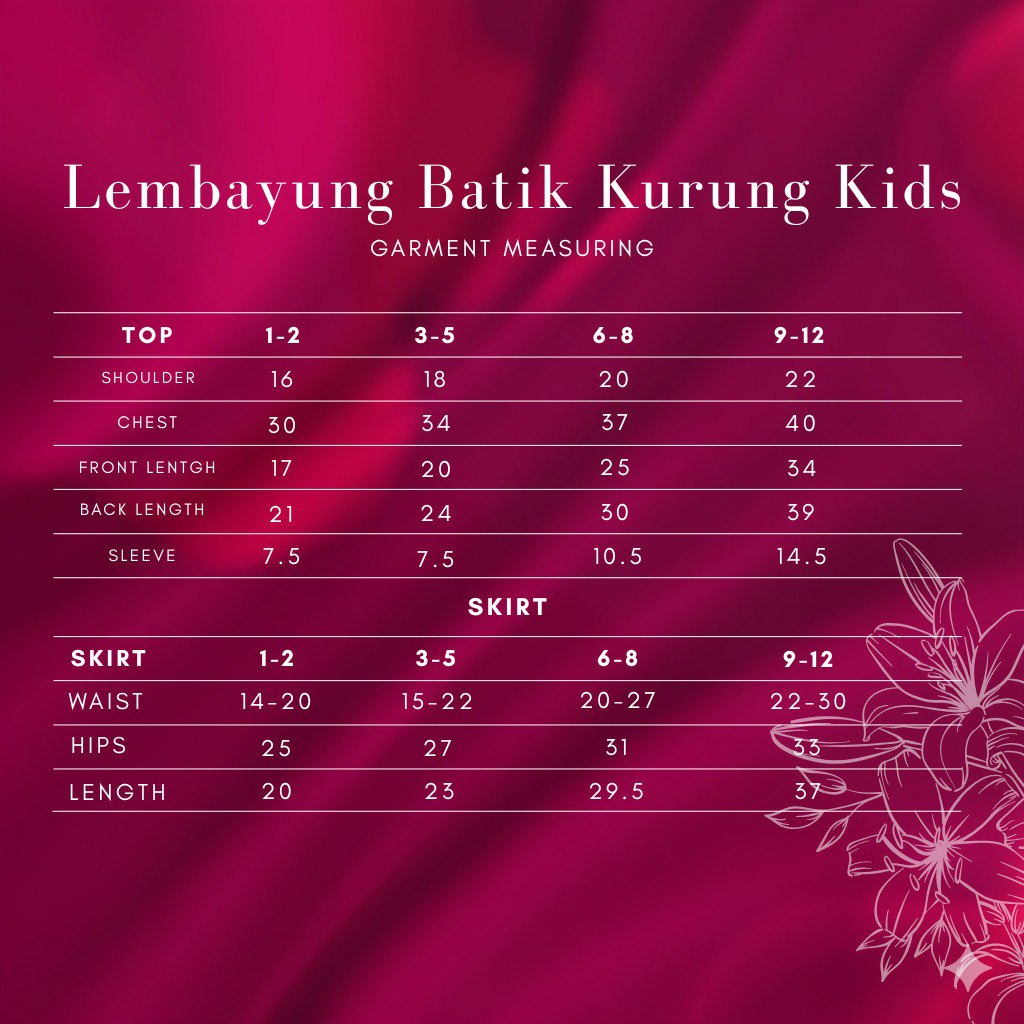 Lembayung Batik Kurung Kids

GARMENT MEASURING

| TOP | 1-2 | 3-5 | 6-8 | 9-12 |
|---|---|---|---|---|
| SHOULDER | 16 | 18 | 20 | 22 |
| CHEST | 30 | 34 | 37 | 40 |
| FRONT LENTGH | 17 | 20 | 25 | 34 |
| BACK LENGTH | 21 | 24 | 30 | 39 |
| SLEEVE | 7.5 | 7.5 | 10.5 | 14.5 |

SKIRT

| SKIRT | 1-2 | 3-5 | 6-8 | 9-12 |
|---|---|---|---|---|
| WAIST | 14-20 | 15-22 | 20-27 | 22-30 |
| HIPS | 25 | 27 | 31 | 33 |
| LENGTH | 20 | 23 | 29.5 | 37 |